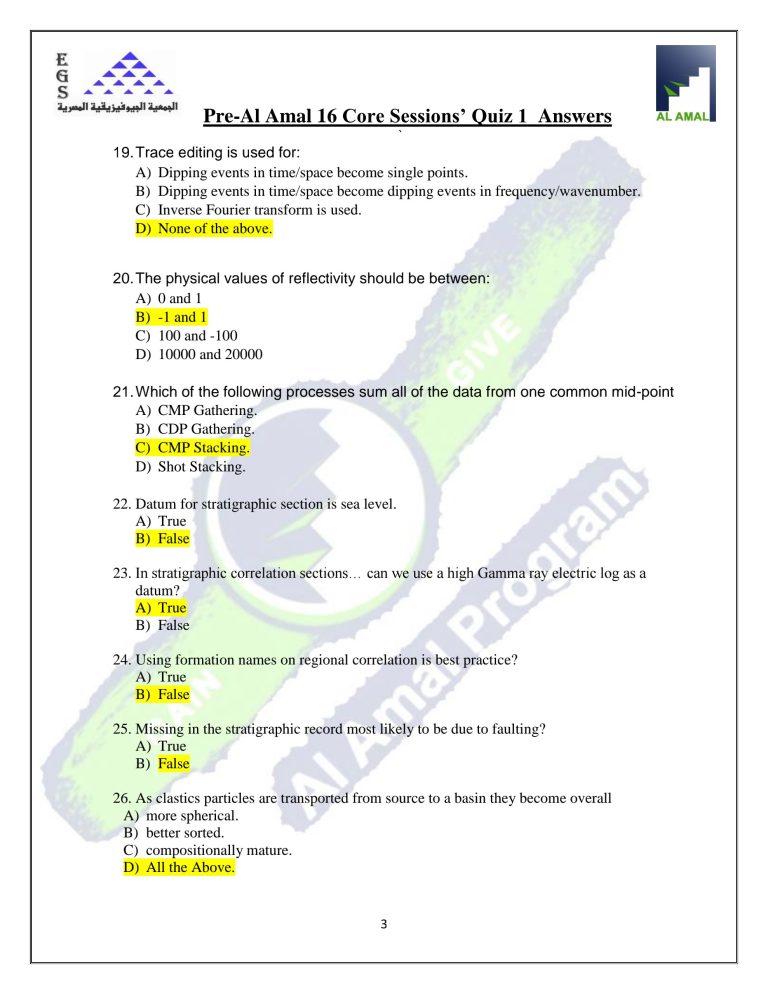 E
G
S
الجمعية الجيوفيزيقية المصرية

AL AMAL

Pre-Al Amal 16 Core Sessions' Quiz 1 Answers

19. Trace editing is used for:
A) Dipping events in time/space become single points.
B) Dipping events in time/space become dipping events in frequency/wavenumber.
C) Inverse Fourier transform is used.
D) None of the above.

20. The physical values of reflectivity should be between:
A) 0 and 1
B) -1 and 1
C) 100 and -100
D) 10000 and 20000

21. Which of the following processes sum all of the data from one common mid-point
A) CMP Gathering.
B) CDP Gathering.
C) CMP Stacking.
D) Shot Stacking.

22. Datum for stratigraphic section is sea level.
A) True
B) False

23. In stratigraphic correlation sections… can we use a high Gamma ray electric log as a datum?
A) True
B) False

24. Using formation names on regional correlation is best practice?
A) True
B) False

25. Missing in the stratigraphic record most likely to be due to faulting?
A) True
B) False

26. As clastics particles are transported from source to a basin they become overall
A) more spherical.
B) better sorted.
C) compositionally mature.
D) All the Above.

GIVE
GAIN
Al Amal Program

3